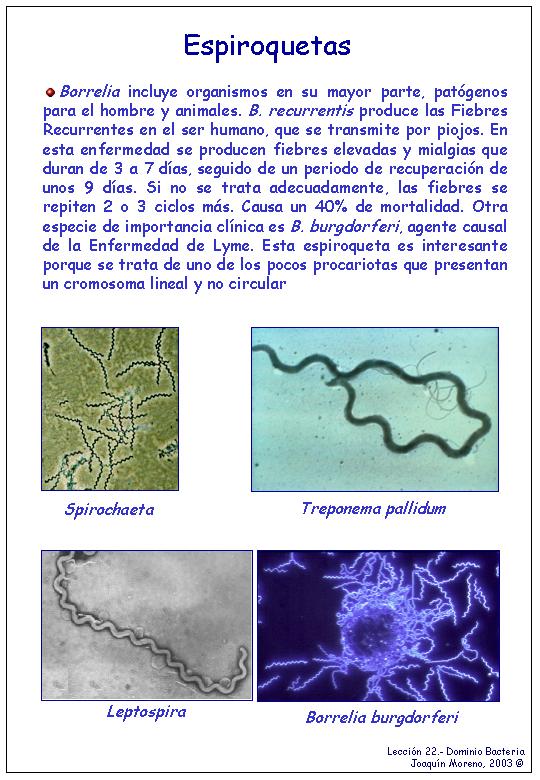 Espiroquetas

Borrelia incluye organismos en su mayor parte, patógenos para el hombre y animales. B. recurrentis produce las Fiebres Recurrentes en el ser humano, que se transmite por piojos. En esta enfermedad se producen fiebres elevadas y mialgias que duran de 3 a 7 días, seguido de un periodo de recuperación de unos 9 días. Si no se trata adecuadamente, las fiebres se repiten 2 o 3 ciclos más. Causa un 40% de mortalidad. Otra especie de importancia clínica es B. burgdorferi, agente causal de la Enfermedad de Lyme. Esta espiroqueta es interesante porque se trata de uno de los pocos procariotas que presentan un cromosoma lineal y no circular

Spirochaeta

Treponema pallidum

Leptospira

Borrelia burgdorferi

Lección 22.- Dominio Bacteria
Joaquín Moreno, 2003 ©